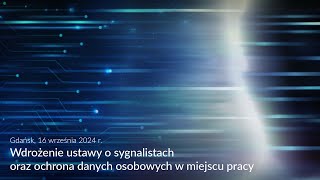 Gdańsk, 16 września 2024 r.

Wdrożenie ustawy o sygnalistach oraz ochrona danych osobowych w miejscu pracy